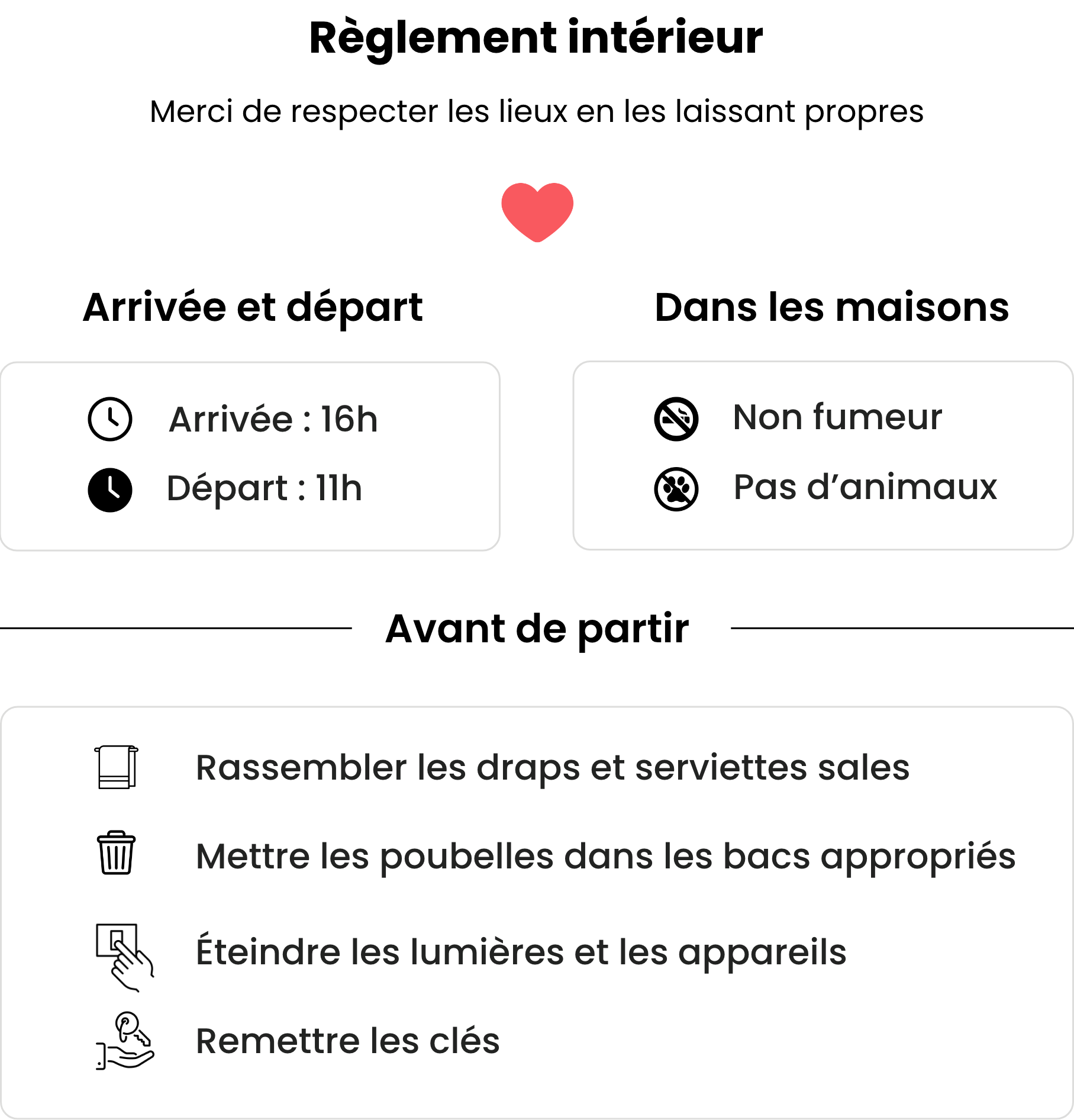 Règlement intérieur

Merci de respecter les lieux en les laissant propres

Arrivée et départ

Arrivée : 16h
Départ : 11h

Dans les maisons

Non fumeur
Pas d'animaux

Avant de partir

Rassembler les draps et serviettes sales
Mettre les poubelles dans les bacs appropriés
Éteindre les lumières et les appareils
Remettre les clés